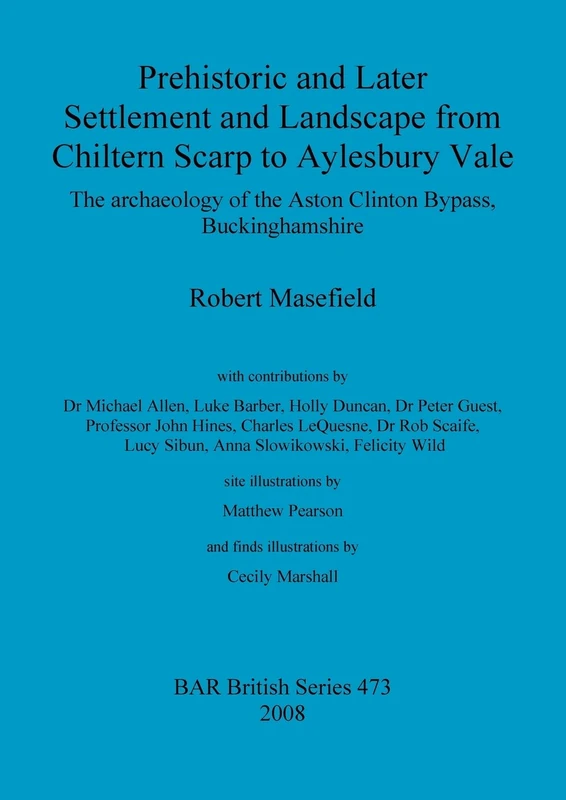 Prehistoric and Later Settlement and Landscape from Chiltern Scarp to Aylesbury Vale

The archaeology of the Aston Clinton Bypass, Buckinghamshire

Robert Masefield

with contributions by

Dr Michael Allen, Luke Barber, Holly Duncan, Dr Peter Guest, Professor John Hines, Charles LeQuesne, Dr Rob Scaife, Lucy Sibun, Anna Slowikowski, Felicity Wild

site illustrations by

Matthew Pearson

and finds illustrations by

Cecily Marshall

BAR British Series 473
2008